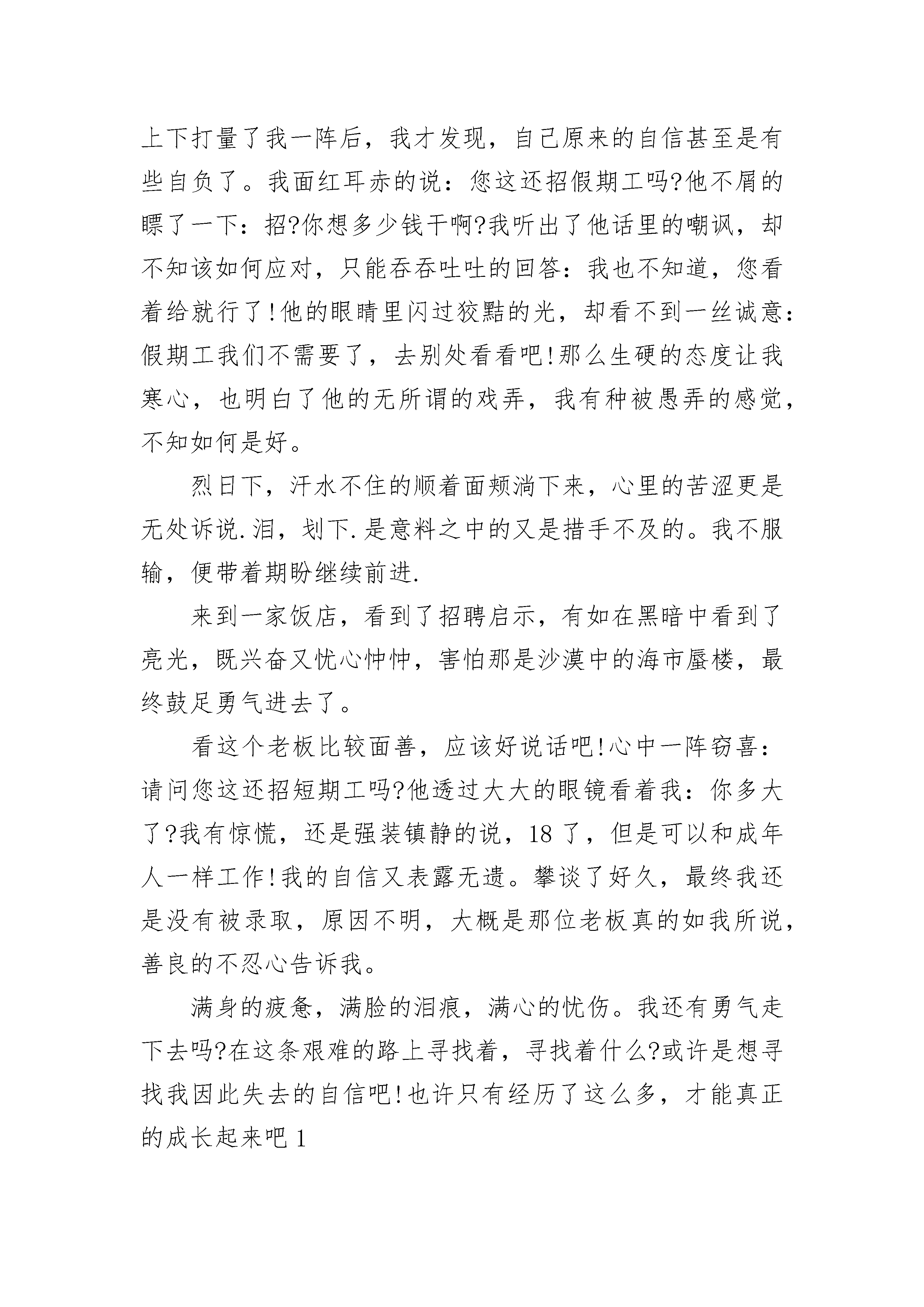 上下打量了我一阵后，我才发现，自己原来的自信甚至是有些自负了。我面红耳赤的说：您这还招假期工吗?他不屑的瞟了一下：招?你想多少钱干啊?我听出了他话里的嘲讽，却不知该如何应对，只能吞吞吐吐的回答：我也不知道，您看着给就行了!他的眼睛里闪过狡黠的光，却看不到一丝诚意：假期工我们不需要了，去别处看看吧!那么生硬的态度让我寒心，也明白了他的无所谓的戏弄，我有种被愚弄的感觉，不知如何是好。

烈日下，汗水不住的顺着面颊淌下来，心里的苦涩更是无处诉说.泪，划下.是意料之中的又是措手不及的。我不服输，便带着期盼继续前进.

来到一家饭店，看到了招聘启示，有如在黑暗中看到了亮光，既兴奋又忧心忡忡，害怕那是沙漠中的海市蜃楼，最终鼓足勇气进去了。

看这个老板比较面善，应该好说话吧!心中一阵窃喜：请问您这还招短期工吗?他透过大大的眼镜看着我：你多大了?我有惊慌，还是强装镇静的说，18了，但是可以和成年人一样工作!我的自信又表露无遗。攀谈了好久，最终我还是没有被录取，原因不明，大概是那位老板真的如我所说，善良的不忍心告诉我。

满身的疲惫，满脸的泪痕，满心的忧伤。我还有勇气走下去吗?在这条艰难的路上寻找着，寻找着什么?或许是想寻找我因此失去的自信吧!也许只有经历了这么多，才能真正的成长起来吧1